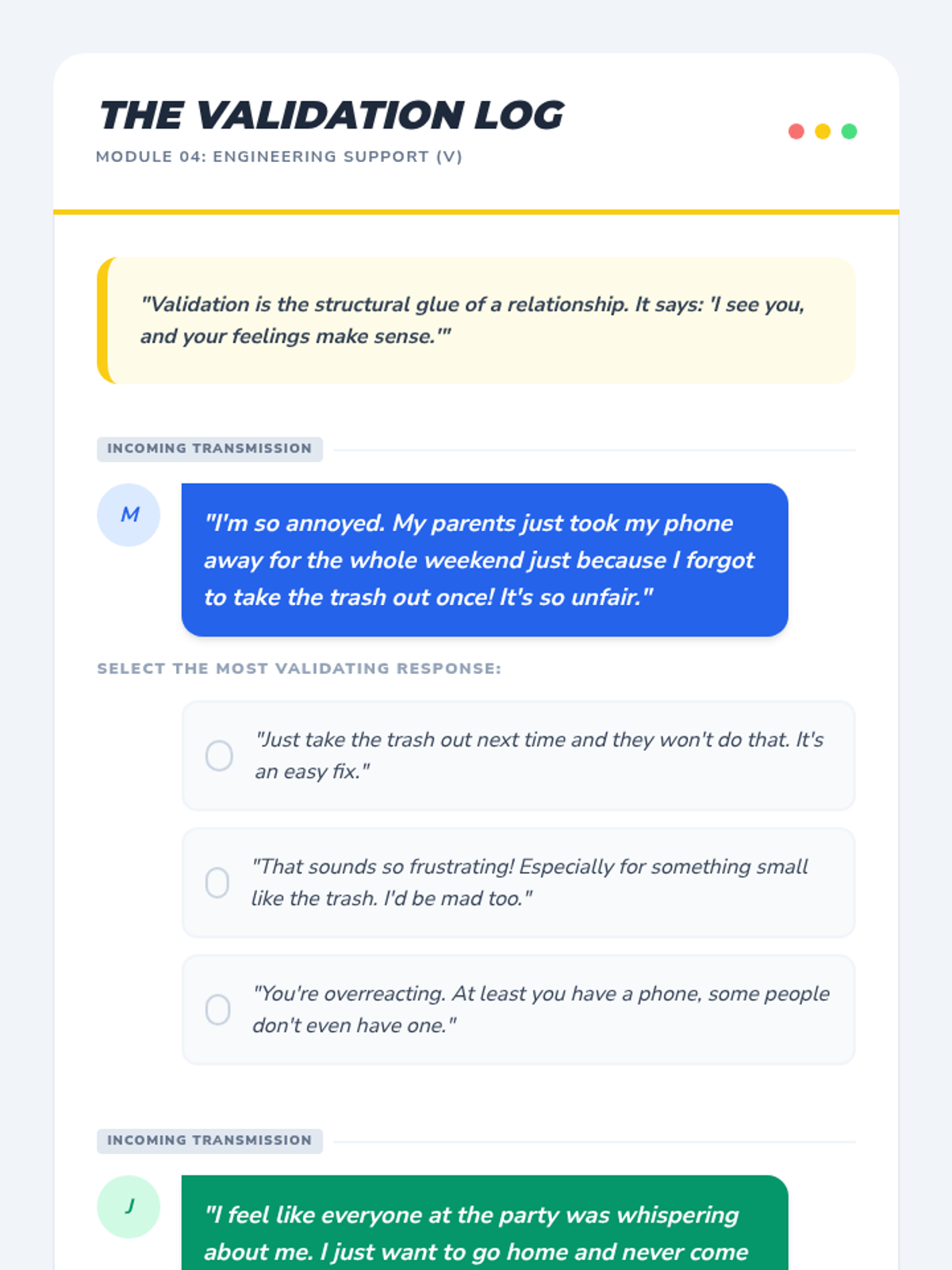 THE VALIDATION LOG
MODULE 04: ENGINEERING SUPPORT (V)

"Validation is the structural glue of a relationship. It says: 'I see you, and your feelings make sense.'"

INCOMING TRANSMISSION

M

"I'm so annoyed. My parents just took my phone away for the whole weekend just because I forgot to take the trash out once! It's so unfair."

SELECT THE MOST VALIDATING RESPONSE:

"Just take the trash out next time and they won't do that. It's an easy fix."

"That sounds so frustrating! Especially for something small like the trash. I'd be mad too."

"You're overreacting. At least you have a phone, some people don't even have one."

INCOMING TRANSMISSION

J

"I feel like everyone at the party was whispering about me. I just want to go home and never come